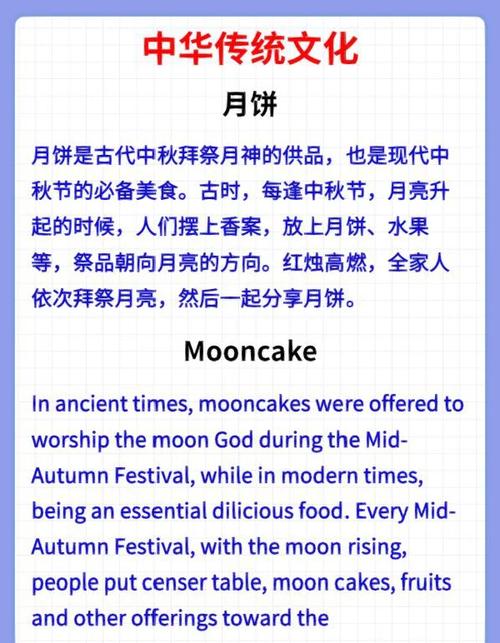 中华传统文化

月饼

月饼是古代中秋拜祭月神的供品，也是现代中秋节的必备美食。古时，每逢中秋节，月亮升起的时候，人们摆上香案，放上月饼、水果等，祭品朝向月亮的方向。红烛高燃，全家人依次拜祭月亮，然后一起分享月饼。

Mooncake

In ancient times, mooncakes were offered to worship the moon God during the Mid-Autumn Festival, while in modern times, being an essential dilicious food. Every Mid-Autumn Festival, with the moon rising, people put censer table, moon cakes, fruits and other offerings toward the